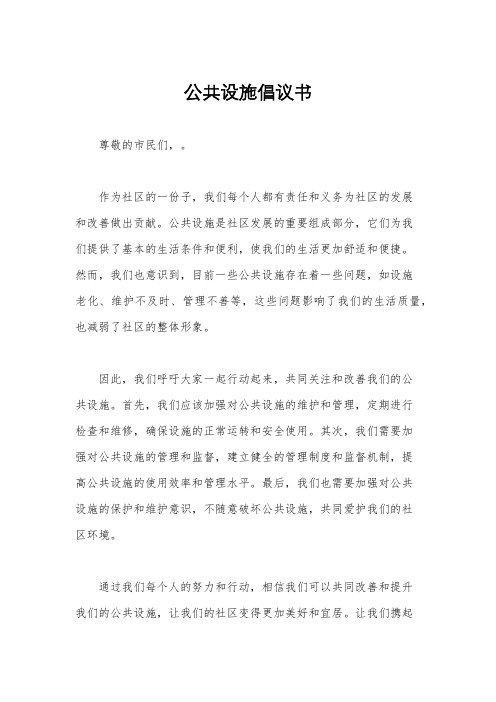 公共设施倡议书

尊敬的市民们，。

作为社区的一份子，我们每个人都有责任和义务为社区的发展和改善做出贡献。公共设施是社区发展的重要组成部分，它们为我们提供了基本的生活条件和便利，使我们的生活更加舒适和便捷。然而，我们也意识到，目前一些公共设施存在着一些问题，如设施老化、维护不及时、管理不善等，这些问题影响了我们的生活质量，也减弱了社区的整体形象。

因此，我们呼吁大家一起行动起来，共同关注和改善我们的公共设施。首先，我们应该加强对公共设施的维护和管理，定期进行检查和维修，确保设施的正常运转和安全使用。其次，我们需要加强对公共设施的管理和监督，建立健全的管理制度和监督机制，提高公共设施的使用效率和管理水平。最后，我们也需要加强对公共设施的保护和维护意识，不随意破坏公共设施，共同爱护我们的社区环境。

通过我们每个人的努力和行动，相信我们可以共同改善和提升我们的公共设施，让我们的社区变得更加美好和宜居。让我们携起